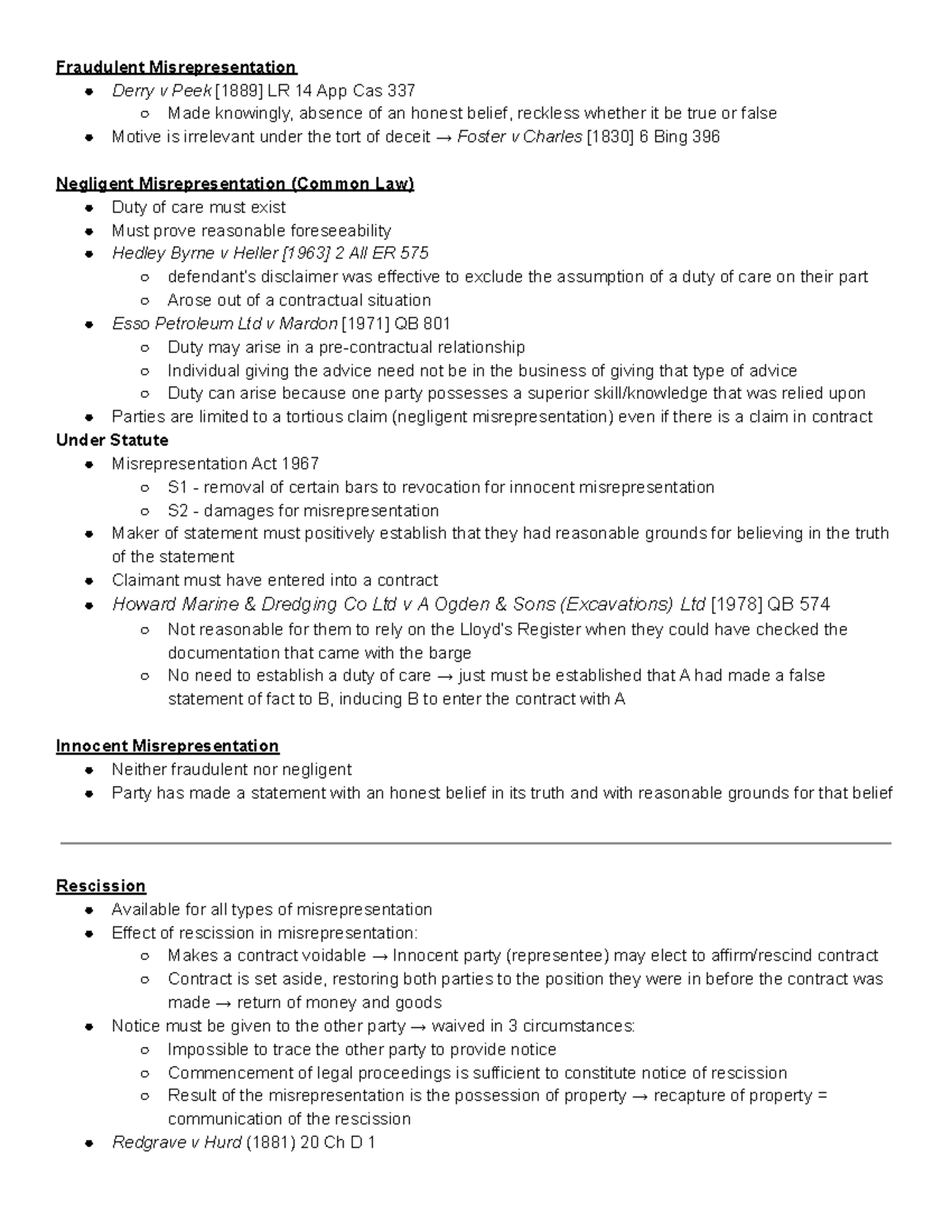 Fraudulent Misrepresentation

- Derry v Peek [1889] LR 14 App Cas 337
  - Made knowingly, absence of an honest belief, reckless whether it be true or false
- Motive is irrelevant under the tort of deceit → Foster v Charles [1830] 6 Bing 396

Negligent Misrepresentation (Common Law)

- Duty of care must exist
- Must prove reasonable foreseeability
- Hedley Byrne v Heller [1963] 2 All ER 575
  - defendant's disclaimer was effective to exclude the assumption of a duty of care on their part
  - Arose out of a contractual situation
- Esso Petroleum Ltd v Mardon [1971] QB 801
  - Duty may arise in a pre-contractual relationship
  - Individual giving the advice need not be in the business of giving that type of advice
  - Duty can arise because one party possesses a superior skill/knowledge that was relied upon
- Parties are limited to a tortious claim (negligent misrepresentation) even if there is a claim in contract

Under Statute

- Misrepresentation Act 1967
  - S1 - removal of certain bars to revocation for innocent misrepresentation
  - S2 - damages for misrepresentation
- Maker of statement must positively establish that they had reasonable grounds for believing in the truth of the statement
- Claimant must have entered into a contract
- Howard Marine & Dredging Co Ltd v A Ogden & Sons (Excavations) Ltd [1978] QB 574
  - Not reasonable for them to rely on the Lloyd's Register when they could have checked the documentation that came with the barge
  - No need to establish a duty of care → just must be established that A had made a false statement of fact to B, inducing B to enter the contract with A

Innocent Misrepresentation

- Neither fraudulent nor negligent
- Party has made a statement with an honest belief in its truth and with reasonable grounds for that belief

Rescission

- Available for all types of misrepresentation
- Effect of rescission in misrepresentation:
  - Makes a contract voidable → Innocent party (representee) may elect to affirm/rescind contract
  - Contract is set aside, restoring both parties to the position they were in before the contract was made → return of money and goods
- Notice must be given to the other party → waived in 3 circumstances:
  - Impossible to trace the other party to provide notice
  - Commencement of legal proceedings is sufficient to constitute notice of rescission
  - Result of the misrepresentation is the possession of property → recapture of property = communication of the rescission
- Redgrave v Hurd (1881) 20 Ch D 1